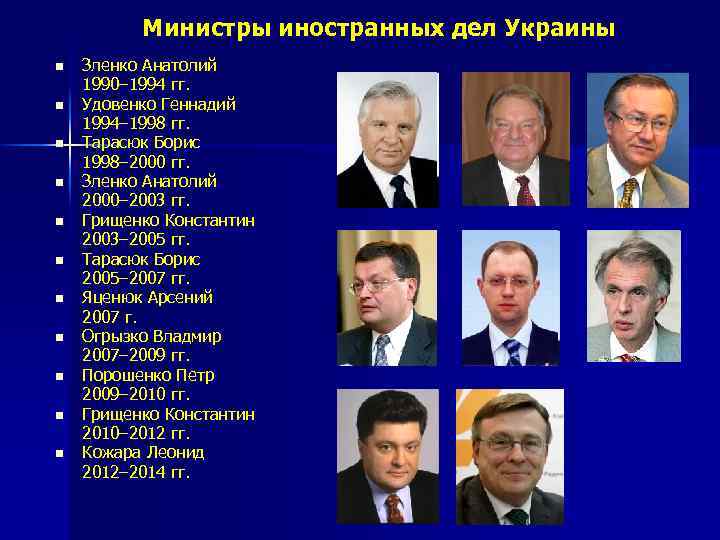 Министры иностранных дел Украины

- Зленко Анатолий 1990–1994 гг.
- Удовенко Геннадий 1994–1998 гг.
- Тарасюк Борис 1998–2000 гг.
- Зленко Анатолий 2000–2003 гг.
- Грищенко Константин 2003–2005 гг.
- Тарасюк Борис 2005–2007 гг.
- Яценюк Арсений 2007 г.
- Огрызко Владмир 2007–2009 гг.
- Порошенко Петр 2009–2010 гг.
- Грищенко Константин 2010–2012 гг.
- Кожара Леонид 2012–2014 гг.